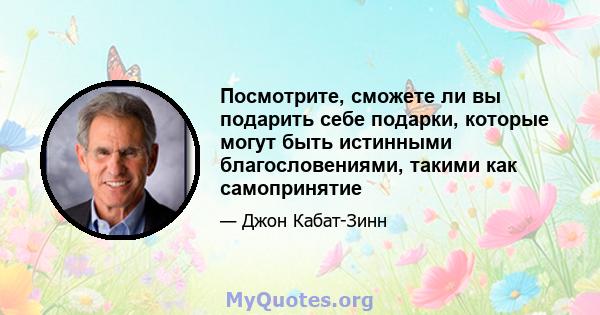 Посмотрите, сможете ли вы подарить себе подарки, которые могут быть истинными благословениями, такими как самопринятие

— Джон Кабат-Зинн

MyQuotes.org